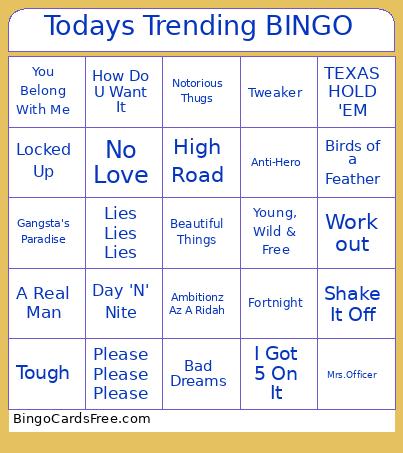 Todays Trending BINGO

| You Belong With Me | How Do U Want It | Notorious Thugs | Tweaker | TEXAS HOLD 'EM |
|---|---|---|---|---|
| Locked Up | No Love | High Road | Anti-Hero | Birds of a Feather |
| Gangsta's Paradise | Lies Lies Lies | Beautiful Things | Young, Wild & Free | Work out |
| A Real Man | Day 'N' Nite | Ambitionz Az A Ridah | Fortnight | Shake It Off |
| Tough | Please Please Please | Bad Dreams | I Got 5 On It | Mrs.Officer |

BingoCardsFree.com